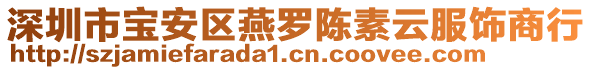 深圳市宝安区燕罗陈素云服饰商行
http://szjamiefarada1.cn.coovee.com